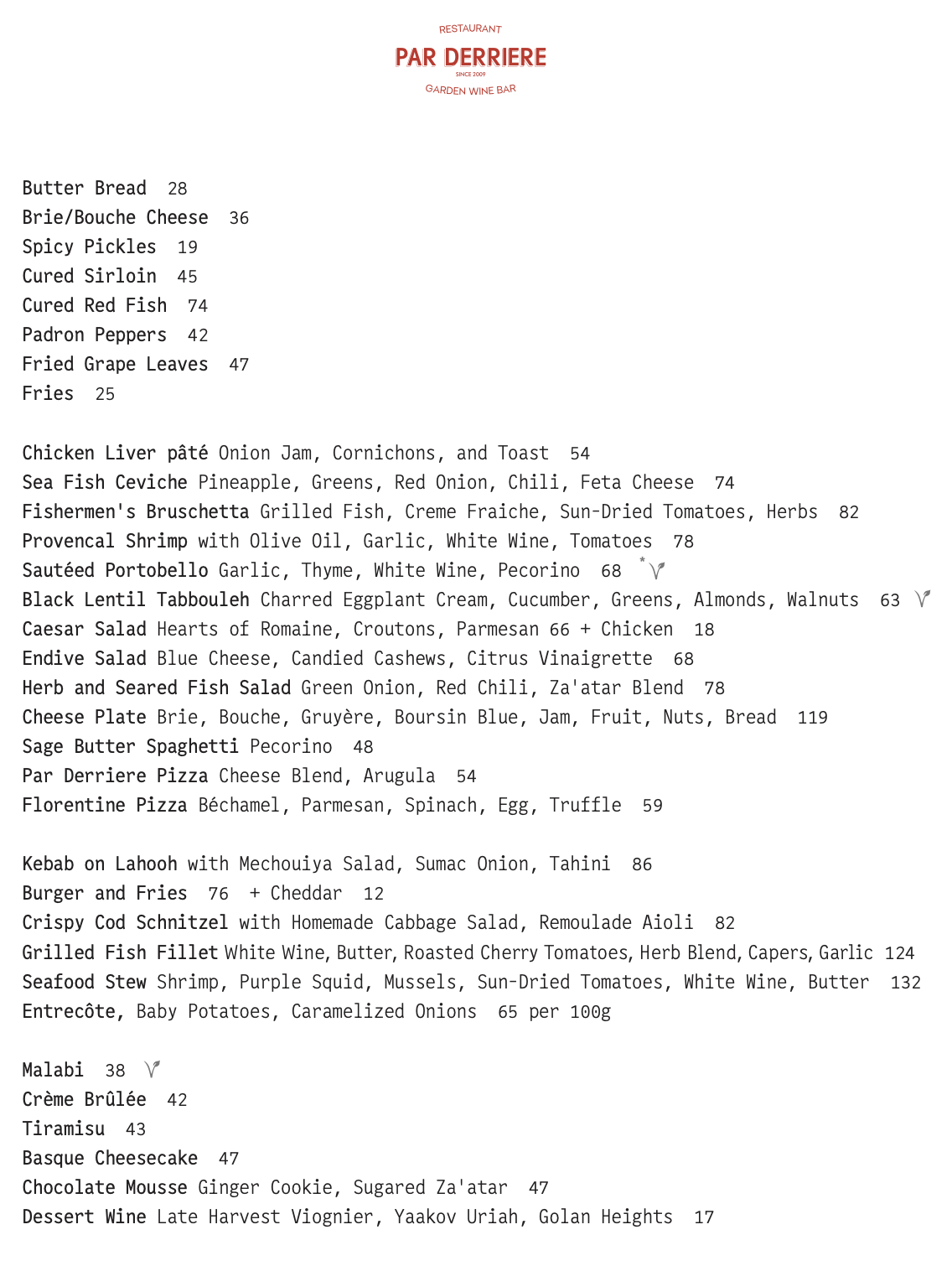 RESTAURANT
PAR DERRIERE
SINCE 2009
GARDEN WINE BAR

Butter Bread 28
Brie/Bouche Cheese 36
Spicy Pickles 19
Cured Sirloin 45
Cured Red Fish 74
Padron Peppers 42
Fried Grape Leaves 47
Fries 25

Chicken Liver pâté Onion Jam, Cornichons, and Toast 54
Sea Fish Ceviche Pineapple, Greens, Red Onion, Chili, Feta Cheese 74
Fishermen's Bruschetta Grilled Fish, Creme Fraiche, Sun-Dried Tomatoes, Herbs 82
Provencal Shrimp with Olive Oil, Garlic, White Wine, Tomatoes 78
Sautéed Portobello Garlic, Thyme, White Wine, Pecorino 68 *
Black Lentil Tabbouleh Charred Eggplant Cream, Cucumber, Greens, Almonds, Walnuts 63
Caesar Salad Hearts of Romaine, Croutons, Parmesan 66 + Chicken 18
Endive Salad Blue Cheese, Candied Cashews, Citrus Vinaigrette 68
Herb and Seared Fish Salad Green Onion, Red Chili, Za'atar Blend 78
Cheese Plate Brie, Bouche, Gruyère, Boursin Blue, Jam, Fruit, Nuts, Bread 119
Sage Butter Spaghetti Pecorino 48
Par Derriere Pizza Cheese Blend, Arugula 54
Florentine Pizza Béchamel, Parmesan, Spinach, Egg, Truffle 59

Kebab on Lahooh with Mechouiya Salad, Sumac Onion, Tahini 86
Burger and Fries 76 + Cheddar 12
Crispy Cod Schnitzel with Homemade Cabbage Salad, Remoulade Aioli 82
Grilled Fish Fillet White Wine, Butter, Roasted Cherry Tomatoes, Herb Blend, Capers, Garlic 124
Seafood Stew Shrimp, Purple Squid, Mussels, Sun-Dried Tomatoes, White Wine, Butter 132
Entrecôte, Baby Potatoes, Caramelized Onions 65 per 100g

Malabi 38
Crème Brûlée 42
Tiramisu 43
Basque Cheesecake 47
Chocolate Mousse Ginger Cookie, Sugared Za'atar 47
Dessert Wine Late Harvest Viognier, Yaakov Uriah, Golan Heights 17